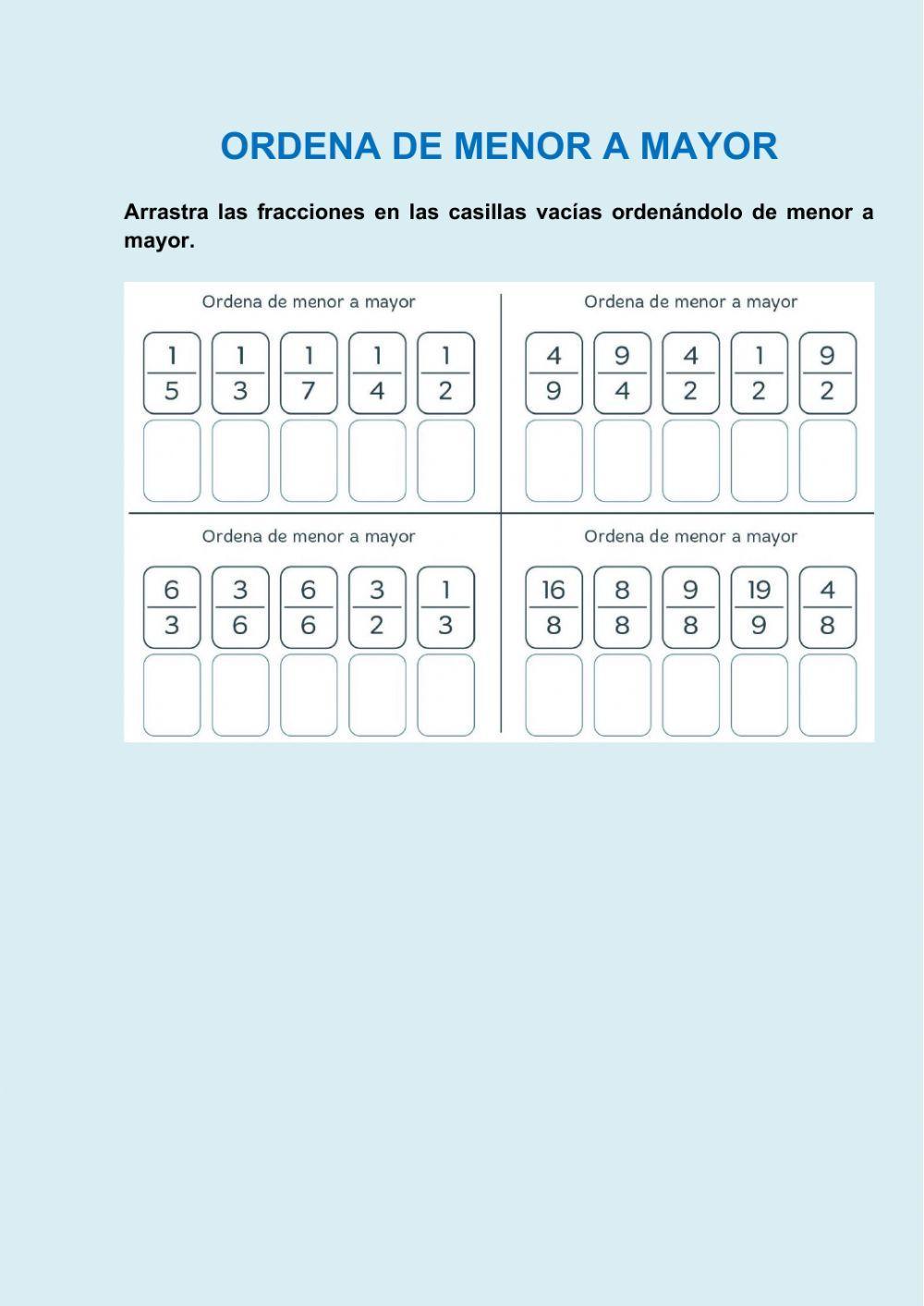 ORDENA DE MENOR A MAYOR

Arrastra las fracciones en las casillas vacías ordenándolo de menor a mayor.

Ordena de menor a mayor

$\frac{1}{5}$ $\frac{1}{3}$ $\frac{1}{7}$ $\frac{1}{4}$ $\frac{1}{2}$

Ordena de menor a mayor

$\frac{4}{9}$ $\frac{9}{4}$ $\frac{4}{2}$ $\frac{1}{2}$ $\frac{9}{2}$

Ordena de menor a mayor

$\frac{6}{3}$ $\frac{3}{6}$ $\frac{6}{6}$ $\frac{3}{2}$ $\frac{1}{3}$

Ordena de menor a mayor

$\frac{16}{8}$ $\frac{8}{8}$ $\frac{9}{8}$ $\frac{19}{9}$ $\frac{4}{8}$